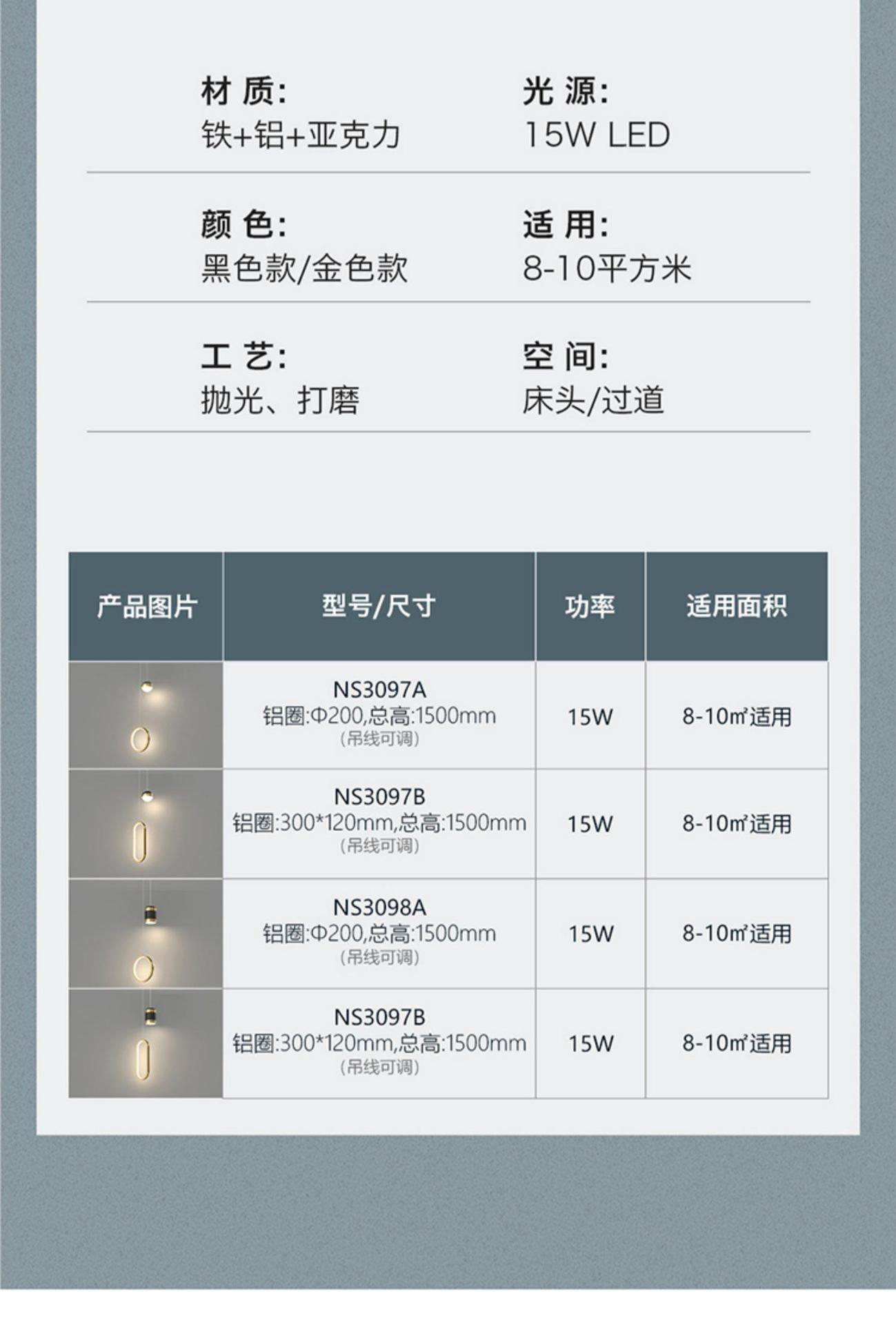 材 质:
铁+铝+亚克力

光 源:
15W LED

颜 色:
黑色款/金色款

适 用:
8-10平方米

工 艺:
抛光、打磨

空 间:
床头/过道

| 产品图片 | 型号/尺寸 | 功率 | 适用面积 |
|---|---|---|---|
| | NS3097A 铝圈:Φ200,总高:1500mm (吊线可调) | 15W | 8-10㎡适用 |
| | NS3097B 铝圈:300*120mm,总高:1500mm (吊线可调) | 15W | 8-10㎡适用 |
| | NS3098A 铝圈:Φ200,总高:1500mm (吊线可调) | 15W | 8-10㎡适用 |
| | NS3097B 铝圈:300*120mm,总高:1500mm (吊线可调) | 15W | 8-10㎡适用 |